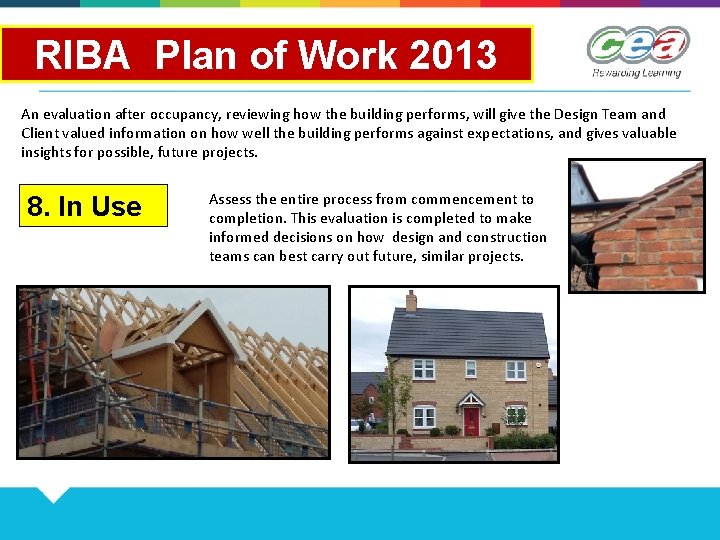 RIBA Plan of Work 2013

cea
Rewarding Learning

An evaluation after occupancy, reviewing how the building performs, will give the Design Team and Client valued information on how well the building performs against expectations, and gives valuable insights for possible, future projects.

8. In Use

Assess the entire process from commencement to completion. This evaluation is completed to make informed decisions on how design and construction teams can best carry out future, similar projects.